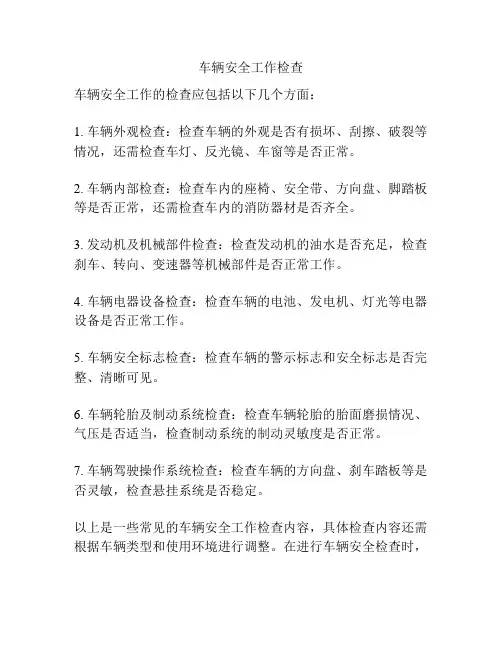 车辆安全工作检查

车辆安全工作的检查应包括以下几个方面：

1. 车辆外观检查：检查车辆的外观是否有损坏、刮擦、破裂等情况，还需检查车灯、反光镜、车窗等是否正常。

2. 车辆内部检查：检查车内的座椅、安全带、方向盘、脚踏板等是否正常，还需检查车内的消防器材是否齐全。

3. 发动机及机械部件检查：检查发动机的油水是否充足，检查刹车、转向、变速器等机械部件是否正常工作。

4. 车辆电器设备检查：检查车辆的电池、发电机、灯光等电器设备是否正常工作。

5. 车辆安全标志检查：检查车辆的警示标志和安全标志是否完整、清晰可见。

6. 车辆轮胎及制动系统检查：检查车辆轮胎的胎面磨损情况、气压是否适当，检查制动系统的制动灵敏度是否正常。

7. 车辆驾驶操作系统检查：检查车辆的方向盘、刹车踏板等是否灵敏，检查悬挂系统是否稳定。

以上是一些常见的车辆安全工作检查内容，具体检查内容还需根据车辆类型和使用环境进行调整。在进行车辆安全检查时，